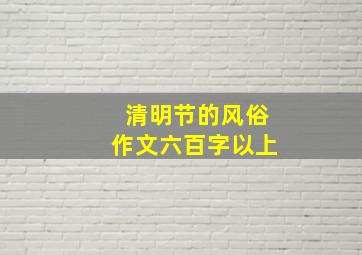 清明节的风俗
作文六百字以上